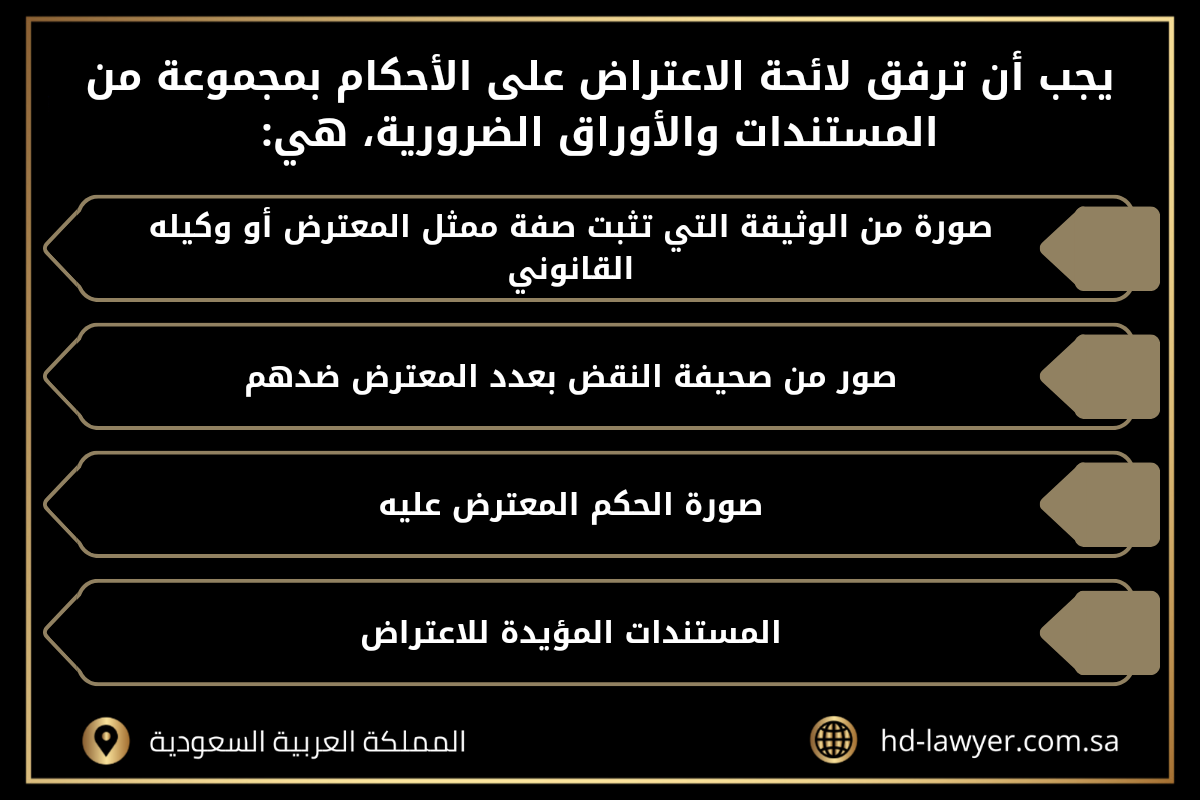 يجب أن ترفق لائحة الاعتراض على الأحكام بمجموعة من المستندات والأوراق الضرورية، هي:

صورة من الوثيقة التي تثبت صفة ممثل المعترض أو وكيله القانوني

صور من صحيفة النقض بعدد المعترض ضدهم

صورة الحكم المعترض عليه

المستندات المؤيدة للاعتراض

المملكة العربية السعودية

hd-lawyer.com.sa